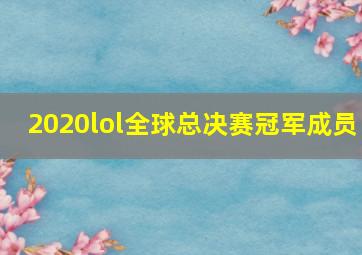 2020lol全球总决赛冠军成员